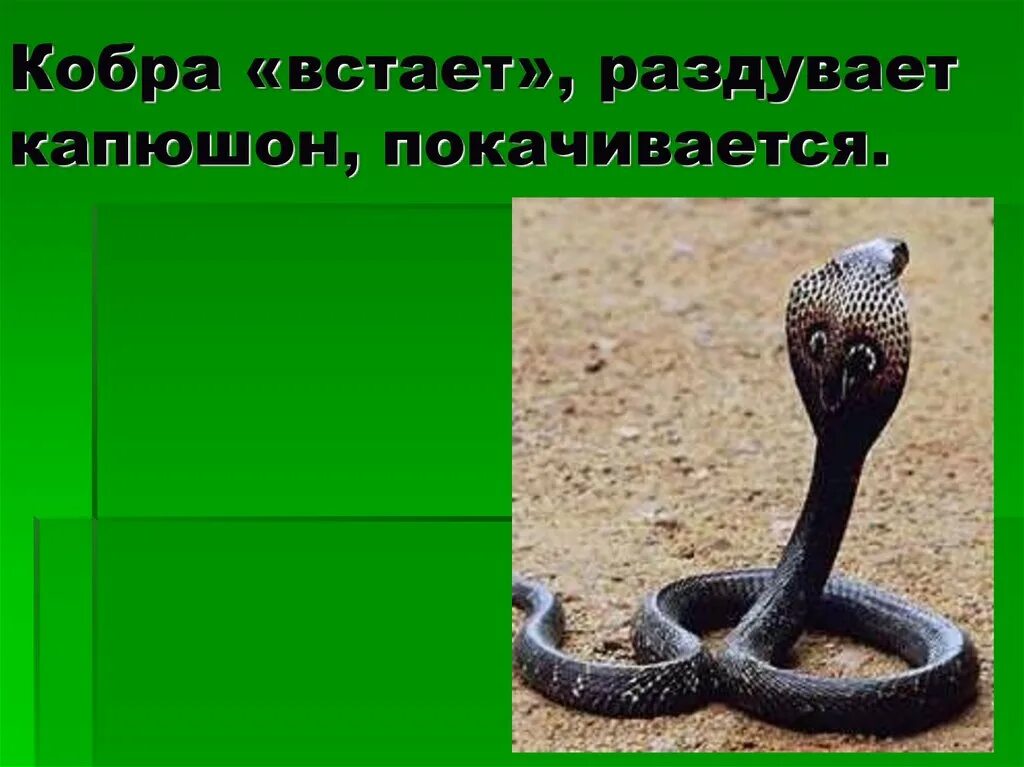 Кобра «встает», раздувает капюшон, покачивается.